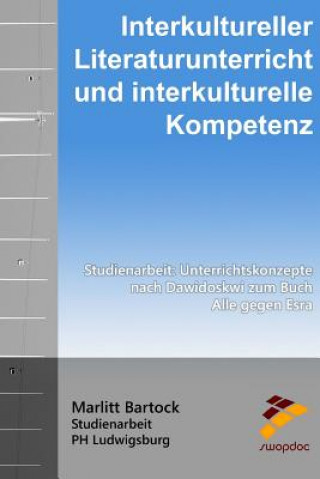 Interkultureller Literaturunterricht und interkulturelle Kompetenz

Studienarbeit: Unterrichtskonzepte nach Dawidoskwi zum Buch Alle gegen Esra

Marlitt Bartock
Studienarbeit
PH Ludwigsburg

swopdoc